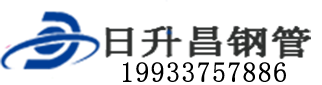 日升昌钢管
19933757886